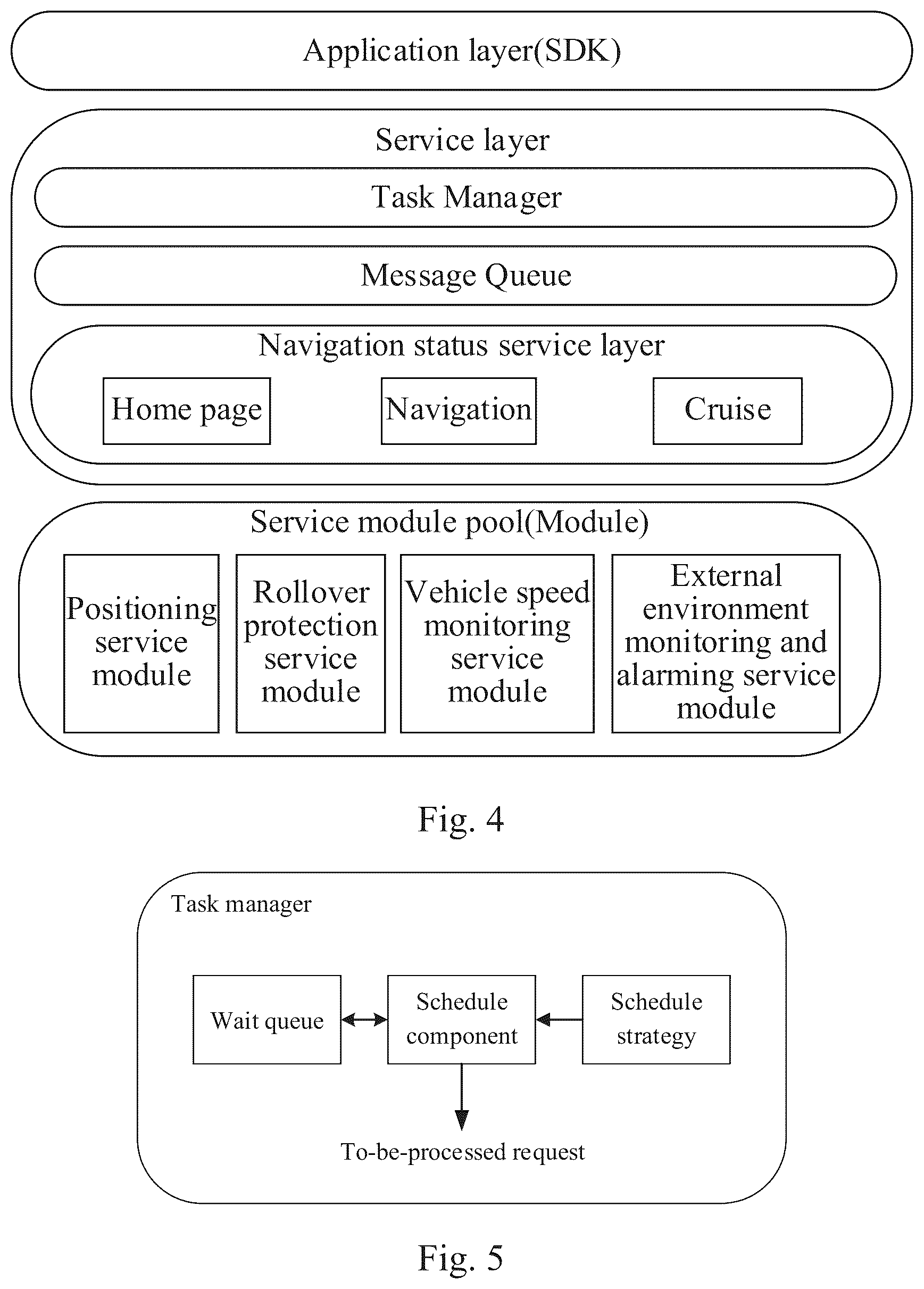 Application layer(SDK)

Service layer

Task Manager

Message Queue

Navigation status service layer

Home page

Navigation

Cruise

Service module pool(Module)

Positioning service module

Rollover protection service module

Vehicle speed monitoring service module

External environment monitoring and alarming service module

Fig. 4

Task manager

Wait queue

Schedule component

Schedule strategy

To-be-processed request

Fig. 5